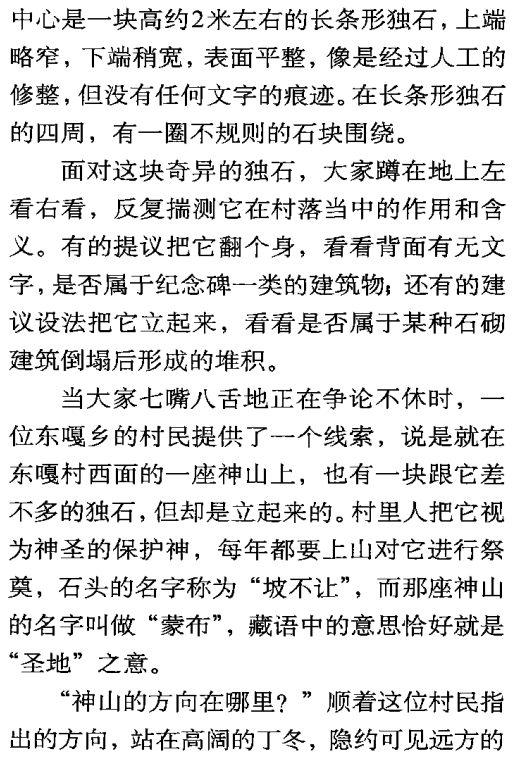 中心是一块高约2米左右的长条形独石，上端略窄，下端稍宽，表面平整，像是经过人工的修整，但没有任何文字的痕迹。在长条形独石的四周，有一圈不规则的石块围绕。

面对这块奇异的独石，大家蹲在地上左看右看，反复揣测它在村落当中的作用和含义。有的提议把它翻个身，看看背面有无文字，是否属于纪念碑一类的建筑物；还有的建议设法把它立起来，看看是否属于某种石砌建筑倒塌后形成的堆积。

当大家七嘴八舌地正在争论不休时，一位东嘎乡的村民提供了一个线索，说是就在东嘎村西面的一座神山上，也有一块跟它差不多的独石，但却是立起来的。村里人把它视为神圣的保护神，每年都要上山对它进行祭奠，石头的名字称为“坡不让”，而那座神山的名字叫做“蒙布”，藏语中的意思恰好就是“圣地”之意。

“神山的方向在哪里？”顺着这位村民指出的方向，站在高阔的丁冬，隐约可见远方的